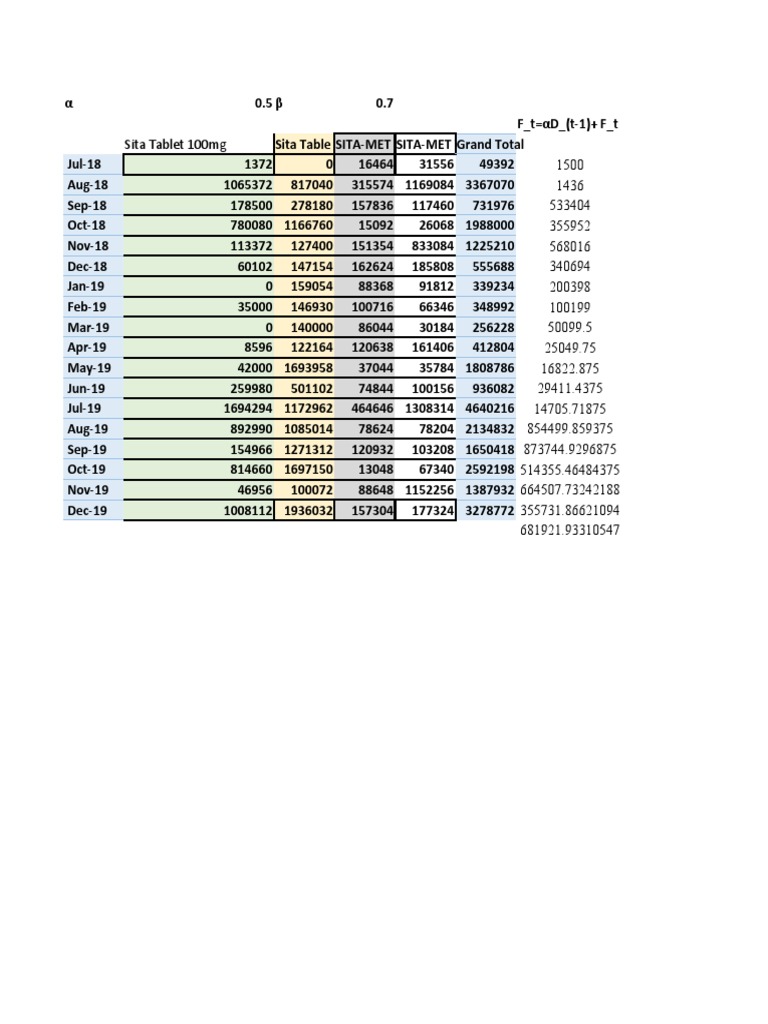 α 0.5 β 0.7

F_t=αD_(t-1)+ F_t

| | Sita Tablet 100mg | Sita Table | SITA-MET | SITA-MET | Grand Total | |
|---|---|---|---|---|---|---|
| Jul-18 | 1372 | 0 | 16464 | 31556 | 49392 | 1500 |
| Aug-18 | 1065372 | 817040 | 315574 | 1169084 | 3367070 | 1436 |
| Sep-18 | 178500 | 278180 | 157836 | 117460 | 731976 | 533404 |
| Oct-18 | 780080 | 1166760 | 15092 | 26068 | 1988000 | 355952 |
| Nov-18 | 113372 | 127400 | 151354 | 833084 | 1225210 | 568016 |
| Dec-18 | 60102 | 147154 | 162624 | 185808 | 555688 | 340694 |
| Jan-19 | 0 | 159054 | 88368 | 91812 | 339234 | 200398 |
| Feb-19 | 35000 | 146930 | 100716 | 66346 | 348992 | 100199 |
| Mar-19 | 0 | 140000 | 86044 | 30184 | 256228 | 50099.5 |
| Apr-19 | 8596 | 122164 | 120638 | 161406 | 412804 | 25049.75 |
| May-19 | 42000 | 1693958 | 37044 | 35784 | 1808786 | 16822.875 |
| Jun-19 | 259980 | 501102 | 74844 | 100156 | 936082 | 29411.4375 |
| Jul-19 | 1694294 | 1172962 | 464646 | 1308314 | 4640216 | 14705.71875 |
| Aug-19 | 892990 | 1085014 | 78624 | 78204 | 2134832 | 854499.859375 |
| Sep-19 | 154966 | 1271312 | 120932 | 103208 | 1650418 | 873744.9296875 |
| Oct-19 | 814660 | 1697150 | 13048 | 67340 | 2592198 | 514355.46484375 |
| Nov-19 | 46956 | 100072 | 88648 | 1152256 | 1387932 | 664507.73242188 |
| Dec-19 | 1008112 | 1936032 | 157304 | 177324 | 3278772 | 355731.86621094 |
| | | | | | | 681921.93310547 |